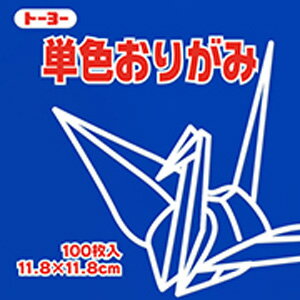 トーヨー

単色おりがみ

100枚入
11.8×11.8cm